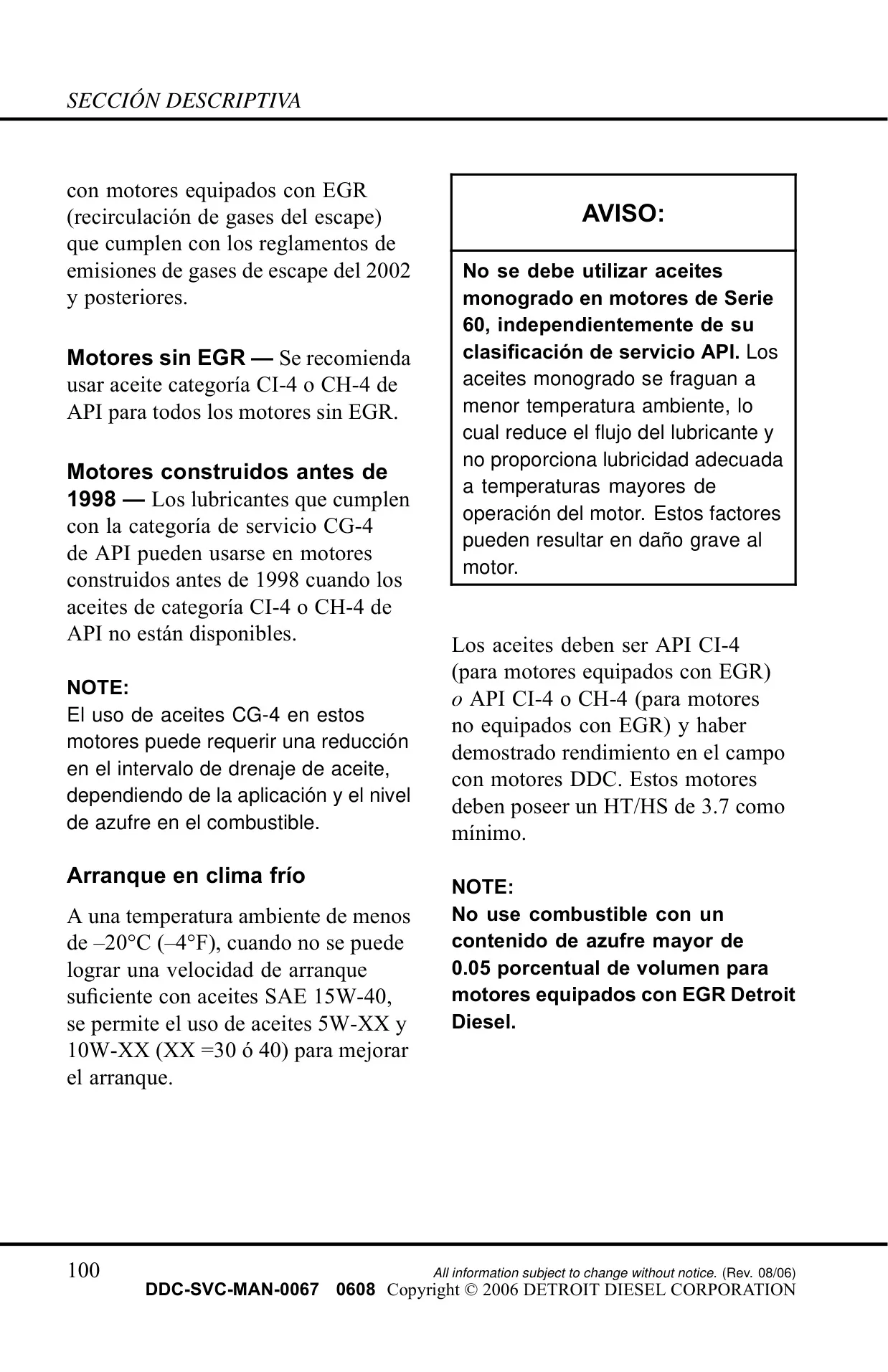 SECCIÓN DESCRIPTIVA

con motores equipados con EGR (recirculación de gases del escape) que cumplen con los reglamentos de emisiones de gases de escape del 2002 y posteriores.

Motores sin EGR — Se recomienda usar aceite categoría CI-4 o CH-4 de API para todos los motores sin EGR.

Motores construidos antes de 1998 — Los lubricantes que cumplen con la categoría de servicio CG-4 de API pueden usarse en motores construidos antes de 1998 cuando los aceites de categoría CI-4 o CH-4 de API no están disponibles.

NOTE:
El uso de aceites CG-4 en estos motores puede requerir una reducción en el intervalo de drenaje de aceite, dependiendo de la aplicación y el nivel de azufre en el combustible.

Arranque en clima frío

A una temperatura ambiente de menos de –20°C (–4°F), cuando no se puede lograr una velocidad de arranque suficiente con aceites SAE 15W-40, se permite el uso de aceites 5W-XX y 10W-XX (XX =30 ó 40) para mejorar el arranque.

AVISO:

No se debe utilizar aceites monogrado en motores de Serie 60, independientemente de su clasificación de servicio API. Los aceites monogrado se fraguan a menor temperatura ambiente, lo cual reduce el flujo del lubricante y no proporciona lubricidad adecuada a temperaturas mayores de operación del motor. Estos factores pueden resultar en daño grave al motor.

Los aceites deben ser API CI-4 (para motores equipados con EGR) o API CI-4 o CH-4 (para motores no equipados con EGR) y haber demostrado rendimiento en el campo con motores DDC. Estos motores deben poseer un HT/HS de 3.7 como mínimo.

NOTE:
No use combustible con un contenido de azufre mayor de 0.05 porcentual de volumen para motores equipados con EGR Detroit Diesel.

100
All information subject to change without notice. (Rev. 08/06)
DDC-SVC-MAN-0067 0608 Copyright © 2006 DETROIT DIESEL CORPORATION